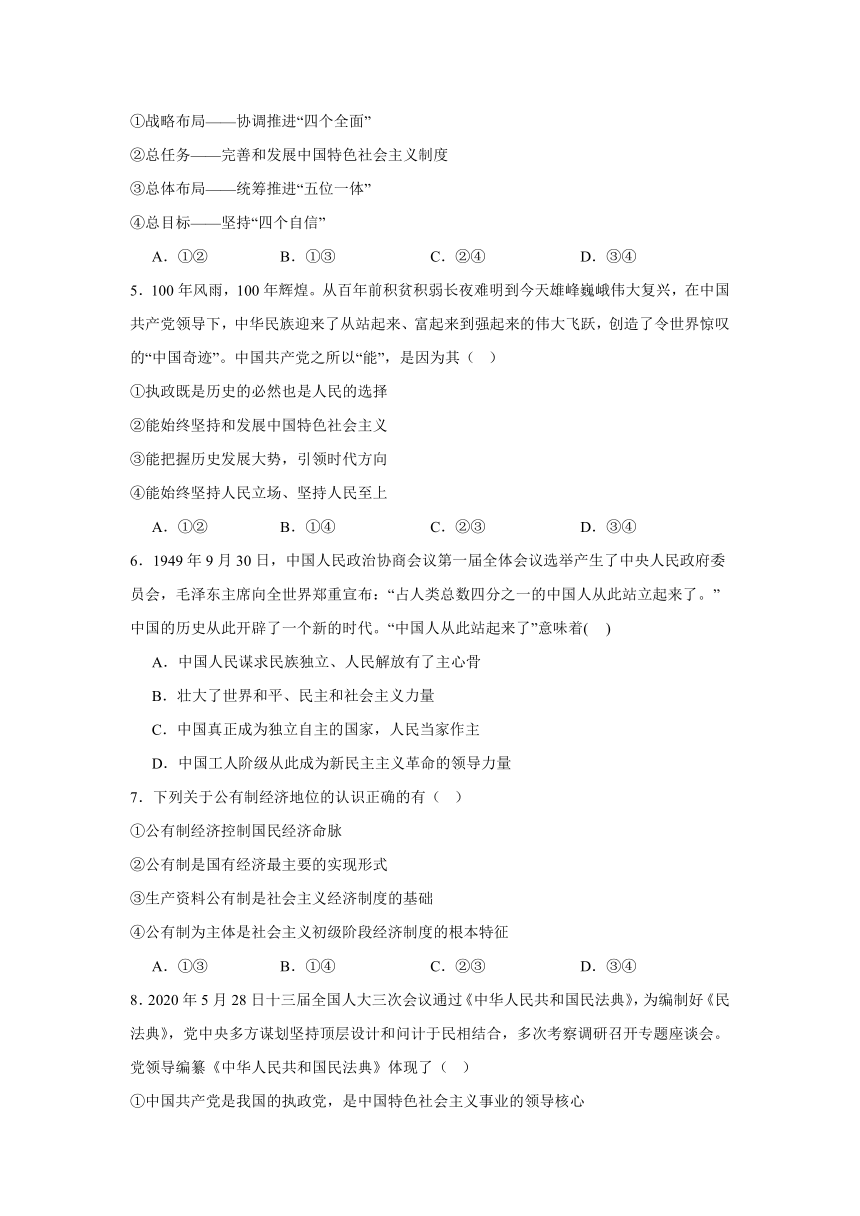 ①战略布局——协调推进“四个全面”

②总任务——完善和发展中国特色社会主义制度

③总体布局——统筹推进“五位一体”

④总目标——坚持“四个自信”

A．①②　　B．①③　　C．②④　　D．③④

5．100 年风雨，100 年辉煌。从百年前积贫积弱长夜难明到今天雄峰巍峨伟大复兴，在中国共产党领导下，中华民族迎来了从站起来、富起来到强起来的伟大飞跃，创造了令世界惊叹的“中国奇迹”。中国共产党之所以“能”，是因为其（　）

①执政既是历史的必然也是人民的选择

②能始终坚持和发展中国特色社会主义

③能把握历史发展大势，引领时代方向

④能始终坚持人民立场、坚持人民至上

A．①②　　B．①④　　C．②③　　D．③④

6．1949 年 9 月 30 日，中国人民政治协商会议第一届全体会议选举产生了中央人民政府委员会，毛泽东主席向全世界郑重宣布：“占人类总数四分之一的中国人从此站立起来了。”中国的历史从此开辟了一个新的时代。“中国人从此站起来了”意味着(　)

A．中国人民谋求民族独立、人民解放有了主心骨

B．壮大了世界和平、民主和社会主义力量

C．中国真正成为独立自主的国家，人民当家作主

D．中国工人阶级从此成为新民主主义革命的领导力量

7．下列关于公有制经济地位的认识正确的有（　）

①公有制经济控制国民经济命脉

②公有制是国有经济最主要的实现形式

③生产资料公有制是社会主义经济制度的基础

④公有制为主体是社会主义初级阶段经济制度的根本特征

A．①③　　B．①④　　C．②③　　D．③④

8．2020 年 5 月 28 日十三届全国人大三次会议通过《中华人民共和国民法典》，为编制好《民法典》，党中央多方谋划坚持顶层设计和问计于民相结合，多次考察调研召开专题座谈会。党领导编纂《中华人民共和国民法典》体现了（　）

①中国共产党是我国的执政党，是中国特色社会主义事业的领导核心